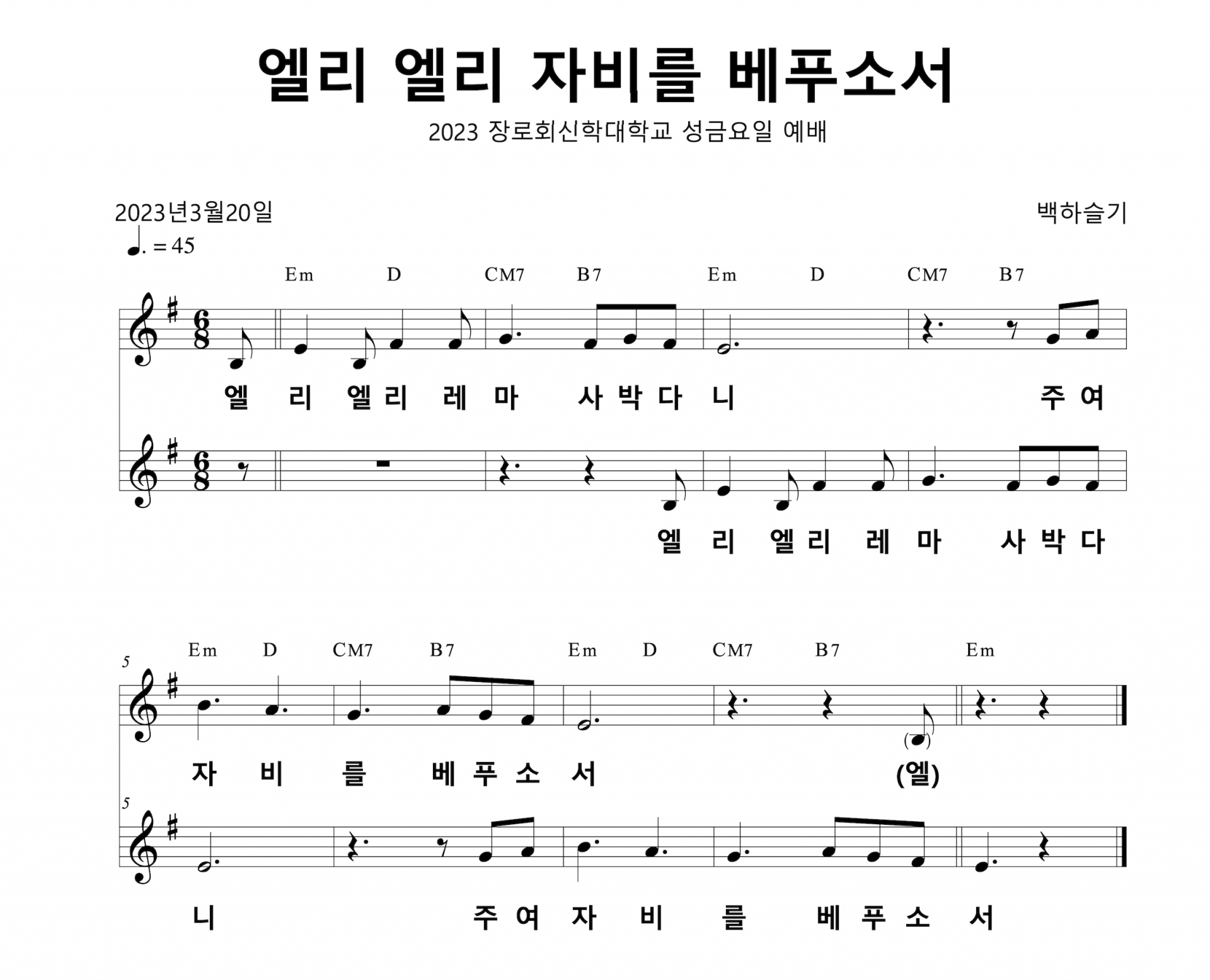 엘리 엘리 자비를 베푸소서

2023 장로회신학대학교 성금요일 예배

2023년3월20일

백하슬기

♩. = 45

Em D CM7 B7 Em D CM7 B7

엘 리 엘 리 레 마 사 박 다 니 주 여

엘 리 엘 리 레 마 사 박 다

5

Em D CM7 B7 Em D CM7 B7 Em

자 비 를 베 푸 소 서 (엘)

5

니 주 여 자 비 를 베 푸 소 서